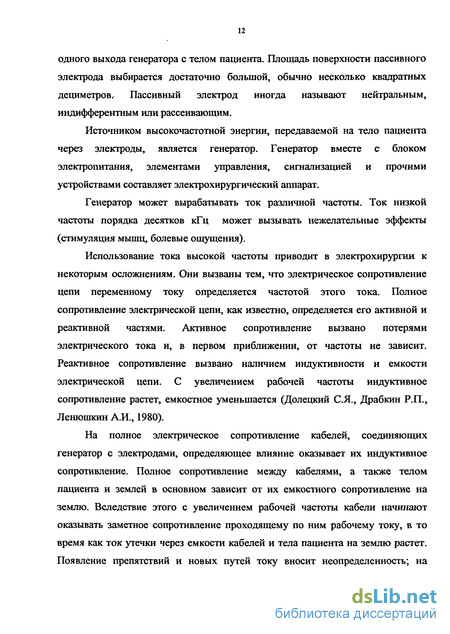 12

одного выхода генератора с телом пациента. Площадь поверхности пассивного электрода выбирается достаточно большой, обычно несколько квадратных дециметров. Пассивный электрод иногда называют нейтральным, индифферентным или рассеивающим.

Источником высокочастотной энергии, передаваемой на тело пациента через электроды, является генератор. Генератор вместе с блоком электропитания, элементами управления, сигнализацией и прочими устройствами составляет электрохирургический аппарат.

Генератор может вырабатывать ток различной частоты. Ток низкой частоты порядка десятков кГц может вызывать нежелательные эффекты (стимуляция мышц, болевые ощущения).

Использование тока высокой частоты приводит в электрохирургии к некоторым осложнениям. Они вызваны тем, что электрическое сопротивление цепи переменному току определяется частотой этого тока. Полное сопротивление электрической цепи, как известно, определяется его активной и реактивной частями. Активное сопротивление вызвано потерями электрического тока и, в первом приближении, от частоты не зависит. Реактивное сопротивление вызвано наличием индуктивности и емкости электрической цепи. С увеличением рабочей частоты индуктивное сопротивление растет, емкостное уменьшается (Долецкий С.Я., Драбкин Р.П., Ленюшкин А.И., 1980).

На полное электрическое сопротивление кабелей, соединяющих генератор с электродами, определяющее влияние оказывает их индуктивное сопротивление. Полное сопротивление между кабелями, а также телом пациента и землей в основном зависит от их емкостного сопротивление на землю. Вследствие этого с увеличением рабочей частоты кабели начинают оказывать заметное сопротивление проходящему по ним рабочему току, в то время как ток утечки через емкости кабелей и тела пациента на землю растет. Появление препятствий и новых путей току вносит неопределенность; на

dsLib.net
библиотека диссертаций